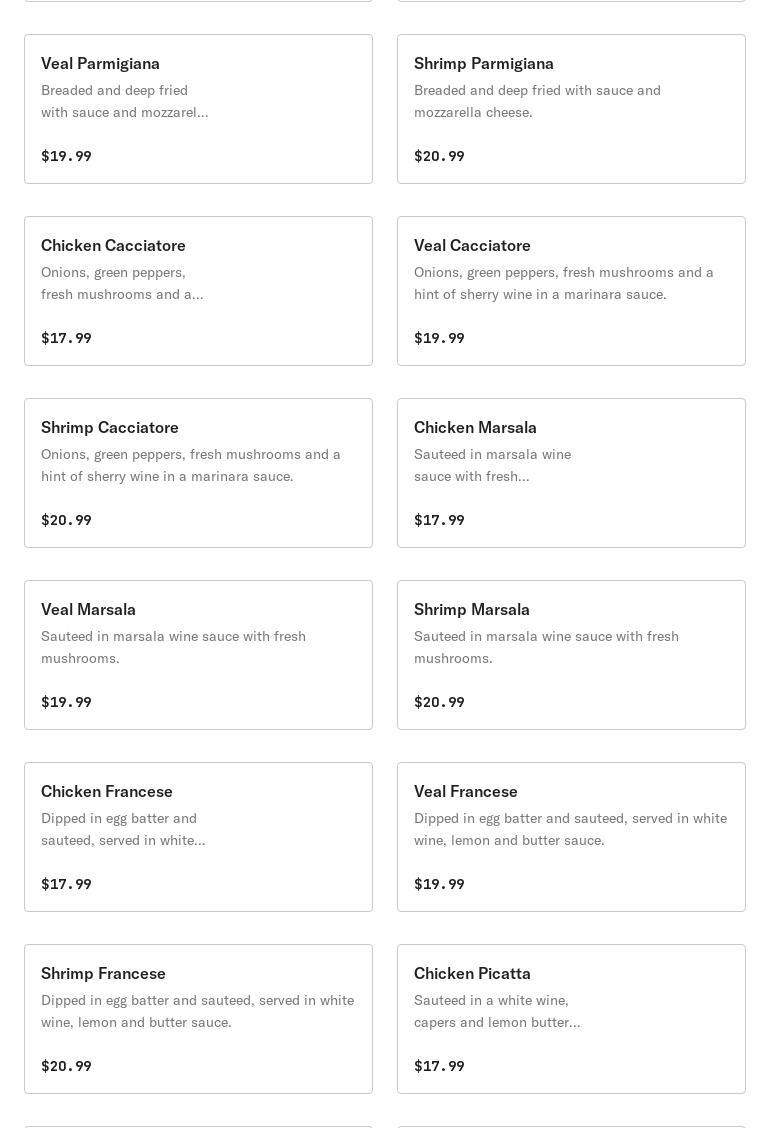 Veal Parmigiana
Breaded and deep fried with sauce and mozzarel...

$19.99

Shrimp Parmigiana
Breaded and deep fried with sauce and mozzarella cheese.

$20.99

Chicken Cacciatore
Onions, green peppers, fresh mushrooms and a...

$17.99

Veal Cacciatore
Onions, green peppers, fresh mushrooms and a hint of sherry wine in a marinara sauce.

$19.99

Shrimp Cacciatore
Onions, green peppers, fresh mushrooms and a hint of sherry wine in a marinara sauce.

$20.99

Chicken Marsala
Sauteed in marsala wine sauce with fresh...

$17.99

Veal Marsala
Sauteed in marsala wine sauce with fresh mushrooms.

$19.99

Shrimp Marsala
Sauteed in marsala wine sauce with fresh mushrooms.

$20.99

Chicken Francese
Dipped in egg batter and sauteed, served in white...

$17.99

Veal Francese
Dipped in egg batter and sauteed, served in white wine, lemon and butter sauce.

$19.99

Shrimp Francese
Dipped in egg batter and sauteed, served in white wine, lemon and butter sauce.

$20.99

Chicken Picatta
Sauteed in a white wine, capers and lemon butter...

$17.99